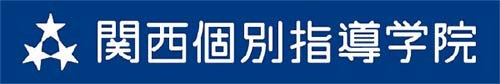 関西個別指導学院